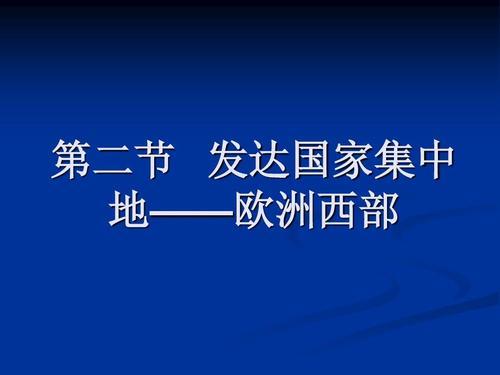 第二节　发达国家集中地——欧洲西部